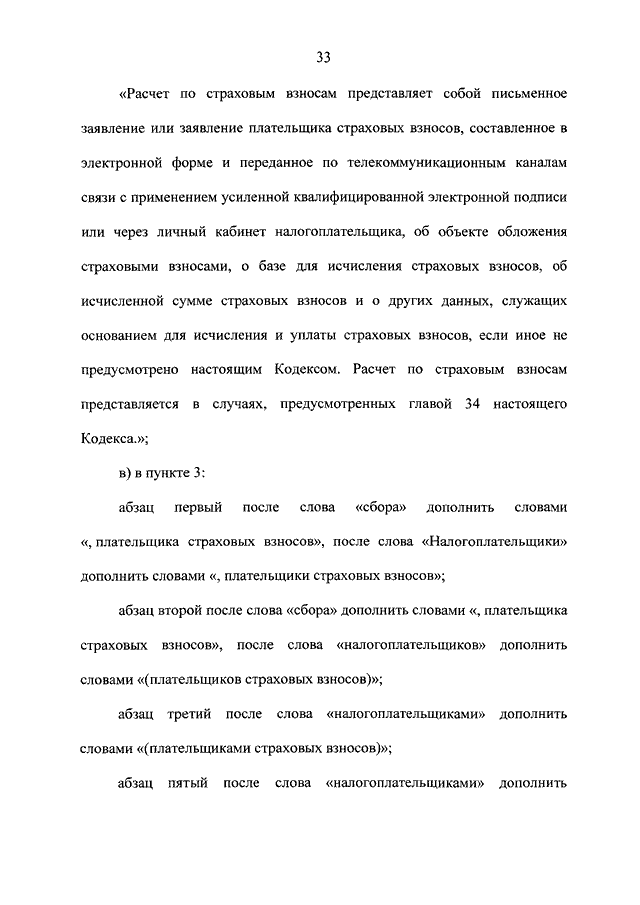 33

«Расчет по страховым взносам представляет собой письменное заявление или заявление плательщика страховых взносов, составленное в электронной форме и переданное по телекоммуникационным каналам связи с применением усиленной квалифицированной электронной подписи или через личный кабинет налогоплательщика, об объекте обложения страховыми взносами, о базе для исчисления страховых взносов, об исчисленной сумме страховых взносов и о других данных, служащих основанием для исчисления и уплаты страховых взносов, если иное не предусмотрено настоящим Кодексом. Расчет по страховым взносам представляется в случаях, предусмотренных главой 34 настоящего Кодекса.»;

в) в пункте 3:

абзац первый после слова «сбора» дополнить словами «, плательщика страховых взносов», после слова «Налогоплательщики» дополнить словами «, плательщики страховых взносов»;

абзац второй после слова «сбора» дополнить словами «, плательщика страховых взносов», после слова «налогоплательщиков» дополнить словами «(плательщиков страховых взносов)»;

абзац третий после слова «налогоплательщиками» дополнить словами «(плательщиками страховых взносов)»;

абзац пятый после слова «налогоплательщиками» дополнить